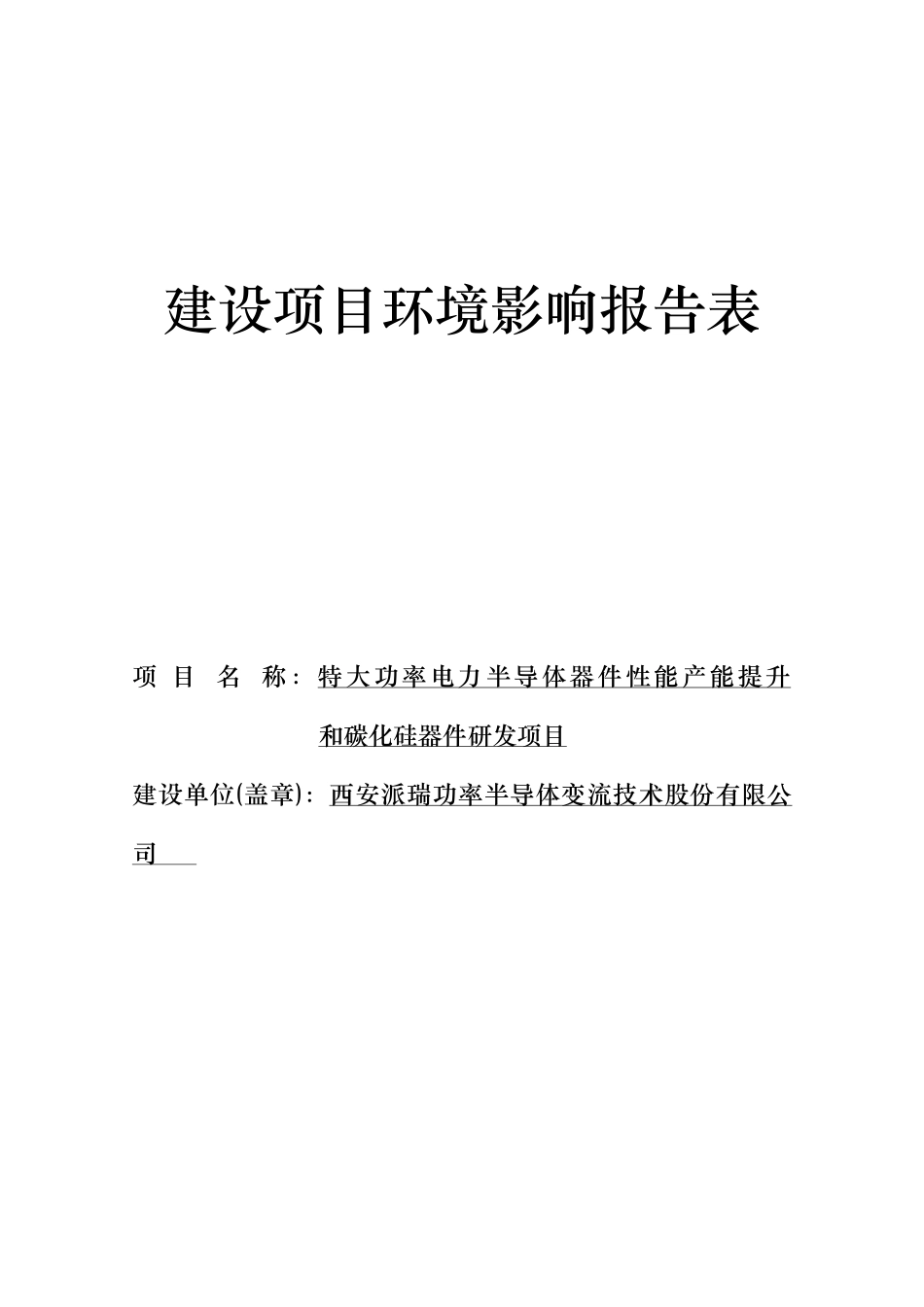 建设项目环境影响报告表

项 目 名 称：特大功率电力半导体器件性能产能提升和碳化硅器件研发项目

建设单位(盖章)：西安派瑞功率半导体变流技术股份有限公司